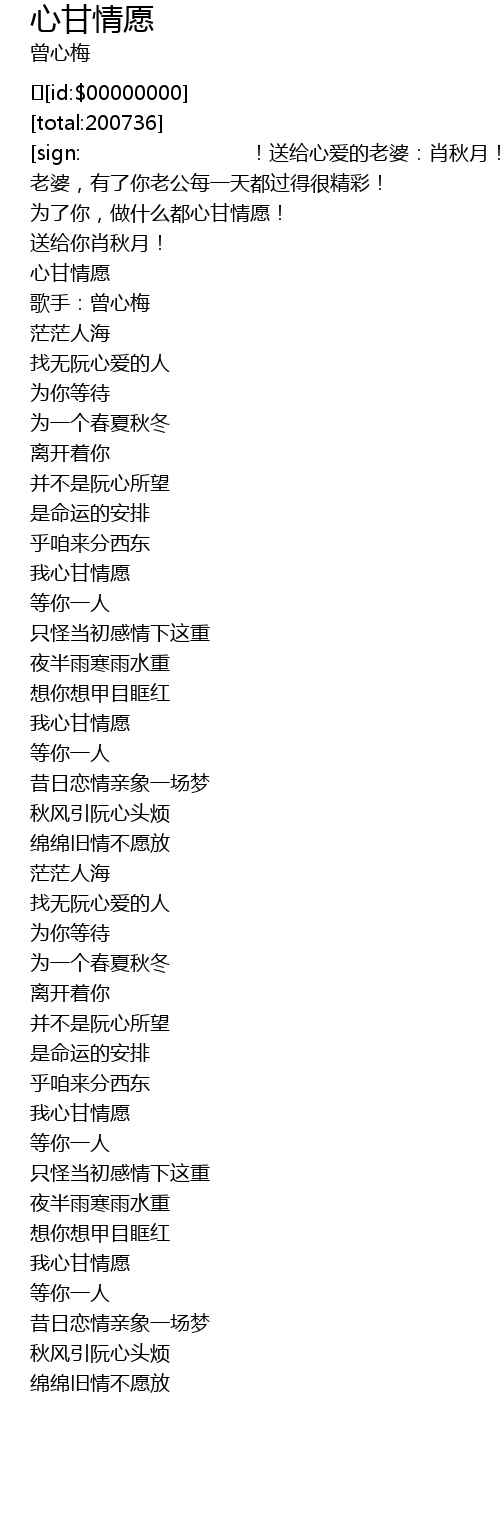 心甘情愿
曾心梅

[id:$00000000]
[total:200736]
[sign: ！送给心爱的老婆：肖秋月！
老婆，有了你老公每一天都过得很精彩！
为了你，做什么都心甘情愿！
送给你肖秋月！
心甘情愿
歌手：曾心梅
茫茫人海
找无阮心爱的人
为你等待
为一个春夏秋冬
离开着你
并不是阮心所望
是命运的安排
乎咱来分西东
我心甘情愿
等你一人
只怪当初感情下这重
夜半雨寒雨水重
想你想甲目眶红
我心甘情愿
等你一人
昔日恋情亲象一场梦
秋风引阮心头烦
绵绵旧情不愿放
茫茫人海
找无阮心爱的人
为你等待
为一个春夏秋冬
离开着你
并不是阮心所望
是命运的安排
乎咱来分西东
我心甘情愿
等你一人
只怪当初感情下这重
夜半雨寒雨水重
想你想甲目眶红
我心甘情愿
等你一人
昔日恋情亲象一场梦
秋风引阮心头烦
绵绵旧情不愿放